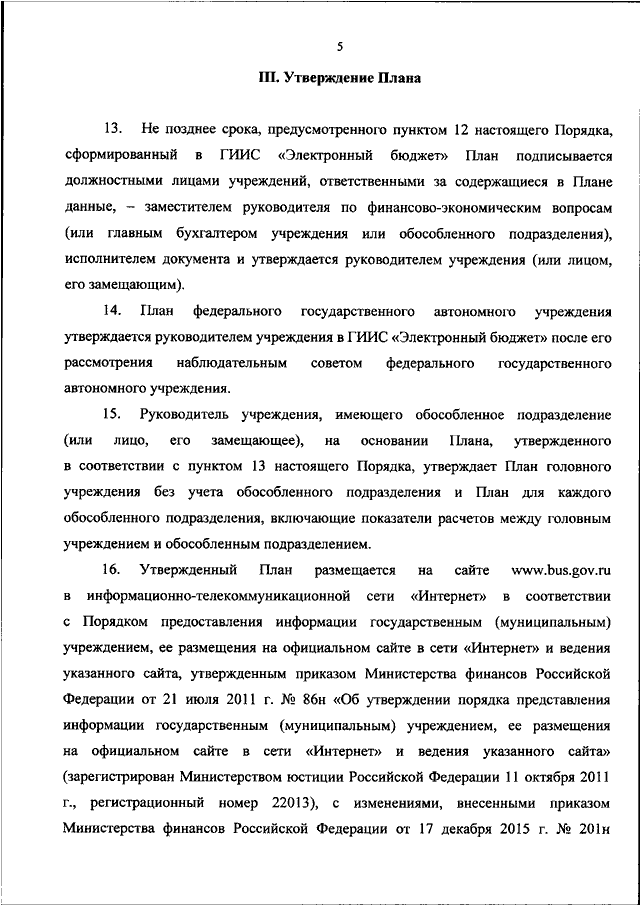 5

III. Утверждение Плана

13. Не позднее срока, предусмотренного пунктом 12 настоящего Порядка, сформированный в ГИИС «Электронный бюджет» План подписывается должностными лицами учреждений, ответственными за содержащиеся в Плане данные, – заместителем руководителя по финансово-экономическим вопросам (или главным бухгалтером учреждения или обособленного подразделения), исполнителем документа и утверждается руководителем учреждения (или лицом, его замещающим).

14. План федерального государственного автономного учреждения утверждается руководителем учреждения в ГИИС «Электронный бюджет» после его рассмотрения наблюдательным советом федерального государственного автономного учреждения.

15. Руководитель учреждения, имеющего обособленное подразделение (или лицо, его замещающее), на основании Плана, утвержденного в соответствии с пунктом 13 настоящего Порядка, утверждает План головного учреждения без учета обособленного подразделения и План для каждого обособленного подразделения, включающие показатели расчетов между головным учреждением и обособленным подразделением.

16. Утвержденный План размещается на сайте www.bus.gov.ru в информационно-телекоммуникационной сети «Интернет» в соответствии с Порядком предоставления информации государственным (муниципальным) учреждением, ее размещения на официальном сайте в сети «Интернет» и ведения указанного сайта, утвержденным приказом Министерства финансов Российской Федерации от 21 июля 2011 г. № 86н «Об утверждении порядка представления информации государственным (муниципальным) учреждением, ее размещения на официальном сайте в сети «Интернет» и ведения указанного сайта» (зарегистрирован Министерством юстиции Российской Федерации 11 октября 2011 г., регистрационный номер 22013), с изменениями, внесенными приказом Министерства финансов Российской Федерации от 17 декабря 2015 г. № 201н